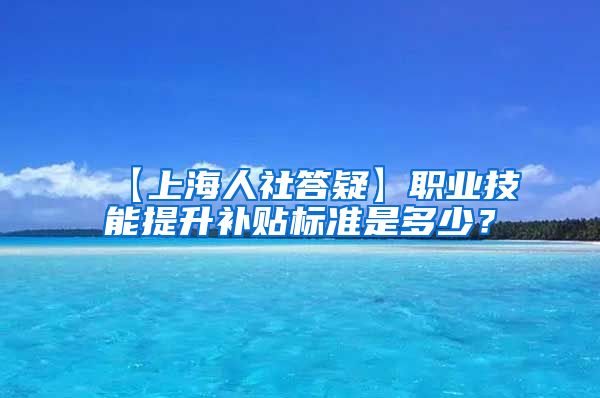 【上海人社答疑】职业技能提升补贴标准是多少？